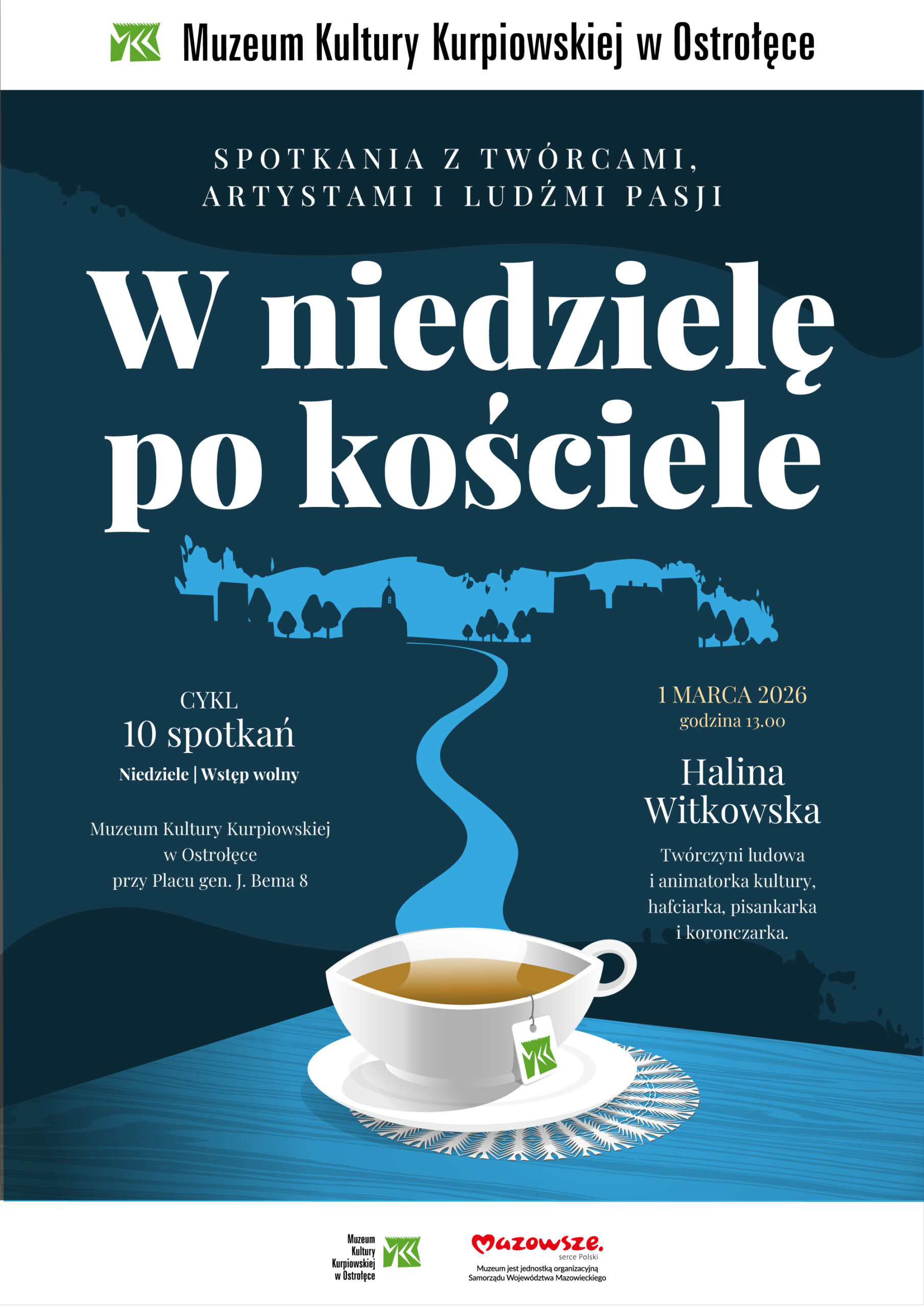 Muzeum Kultury Kurpiowskiej w Ostrołęce

SPOTKANIA Z TWÓRCAMI, ARTYSTAMI I LUDŹMI PASJI

W niedzielę po kościele

CYKL
10 spotkań
Niedziele | Wstęp wolny

Muzeum Kultury Kurpiowskiej w Ostrołęce przy Placu gen. J. Bema 8

1 MARCA 2026
godzina 13.00

Halina Witkowska

Twórczyni ludowa i animatorka kultury, hafciarka, pisankarka i koronczarka.

Muzeum Kultury Kurpiowskiej w Ostrołęce

Mazowsze. serce Polski
Muzeum jest jednostką organizacyjną Samorządu Województwa Mazowieckiego